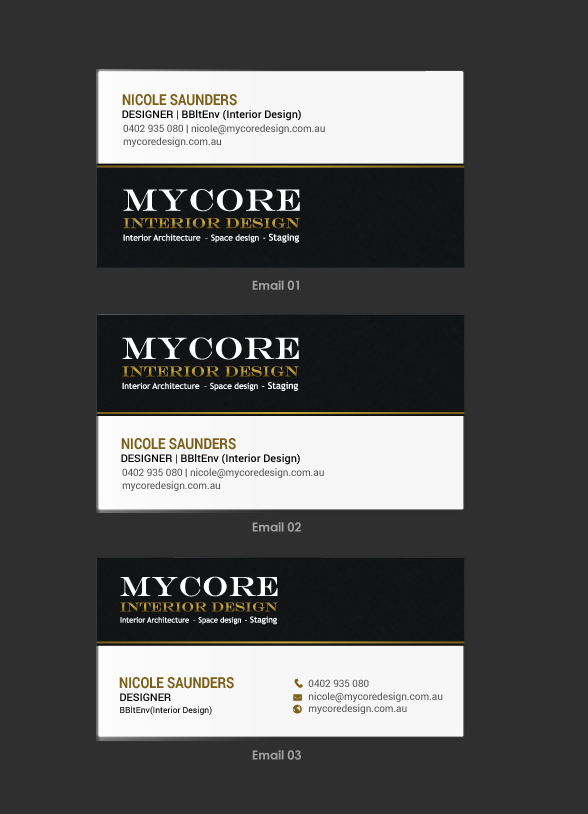 NICOLE SAUNDERS
DESIGNER | BBltEnv (Interior Design)
0402 935 080 | nicole@mycoredesign.com.au
mycoredesign.com.au

MYCORE
INTERIOR DESIGN
Interior Architecture - Space design - Staging

Email 01

MYCORE
INTERIOR DESIGN
Interior Architecture - Space design - Staging

NICOLE SAUNDERS
DESIGNER | BBltEnv (Interior Design)
0402 935 080 | nicole@mycoredesign.com.au
mycoredesign.com.au

Email 02

MYCORE
INTERIOR DESIGN
Interior Architecture - Space design - Staging

NICOLE SAUNDERS
DESIGNER
BBltEnv(Interior Design)

0402 935 080
nicole@mycoredesign.com.au
mycoredesign.com.au

Email 03